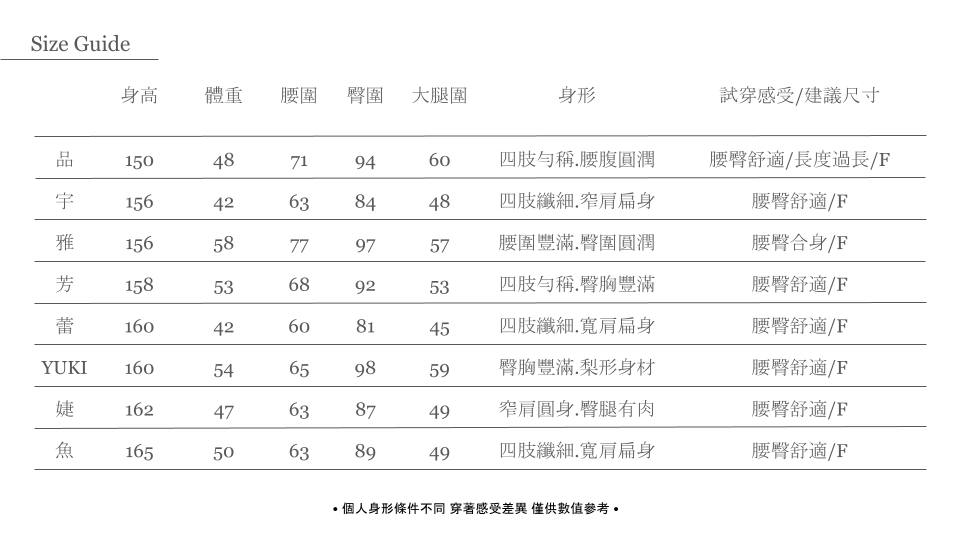 Size Guide

|  | 身高 | 體重 | 腰圍 | 臀圍 | 大腿圍 | 身形 | 試穿感受/建議尺寸 |
|---|---|---|---|---|---|---|---|
| 品 | 150 | 48 | 71 | 94 | 60 | 四肢勻稱.腰腹圓潤 | 腰臀舒適/長度過長/F |
| 宇 | 156 | 42 | 63 | 84 | 48 | 四肢纖細.窄肩扁身 | 腰臀舒適/F |
| 雅 | 156 | 58 | 77 | 97 | 57 | 腰圍豐滿.臀圍圓潤 | 腰臀合身/F |
| 芳 | 158 | 53 | 68 | 92 | 53 | 四肢勻稱.臀胸豐滿 | 腰臀舒適/F |
| 蕾 | 160 | 42 | 60 | 81 | 45 | 四肢纖細.寬肩扁身 | 腰臀舒適/F |
| YUKI | 160 | 54 | 65 | 98 | 59 | 臀胸豐滿.梨形身材 | 腰臀舒適/F |
| 婕 | 162 | 47 | 63 | 87 | 49 | 窄肩圓身.臀腿有肉 | 腰臀舒適/F |
| 魚 | 165 | 50 | 63 | 89 | 49 | 四肢纖細.寬肩扁身 | 腰臀舒適/F |

• 個人身形條件不同 穿著感受差異 僅供數值參考 •